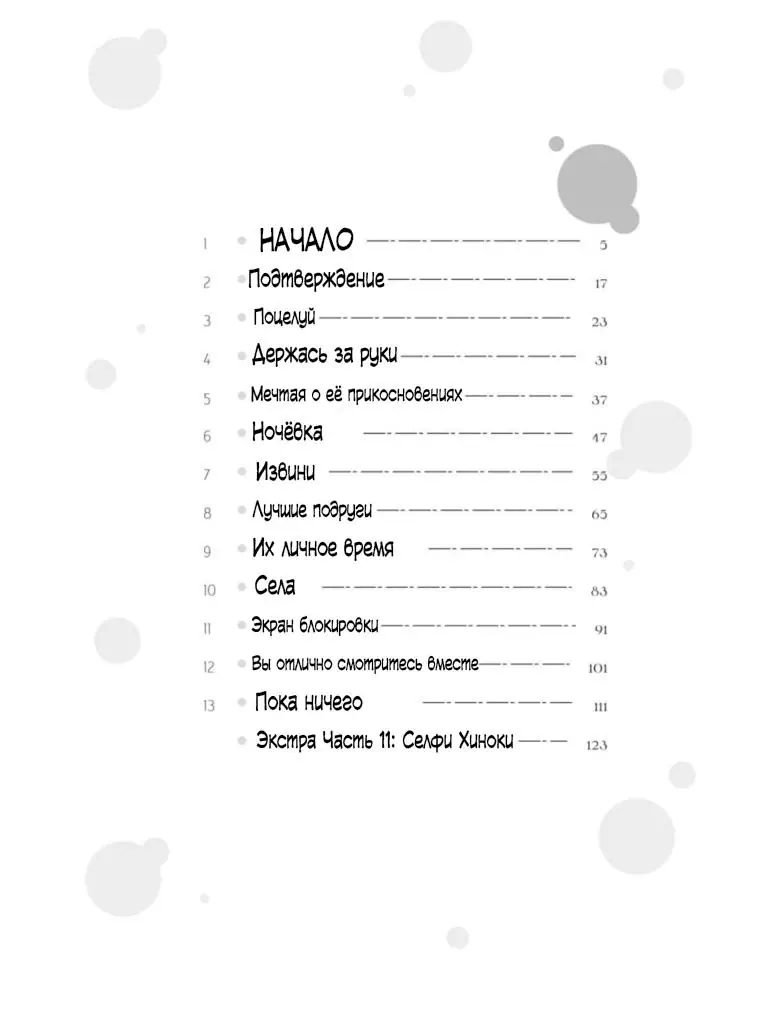 1 НАЧАЛО 5
2 Подтверждение 17
3 Поцелуй 23
4 Держась за руки 31
5 Мечтая о её прикосновениях 37
6 Ночёвка 47
7 Извини 55
8 Лучшие подруги 65
9 Их личное время 73
10 Села 83
11 Экран блокировки 91
12 Вы отлично смотритесь вместе 101
13 Пока ничего 111
Экстра Часть 11: Селфи Хиноки 123